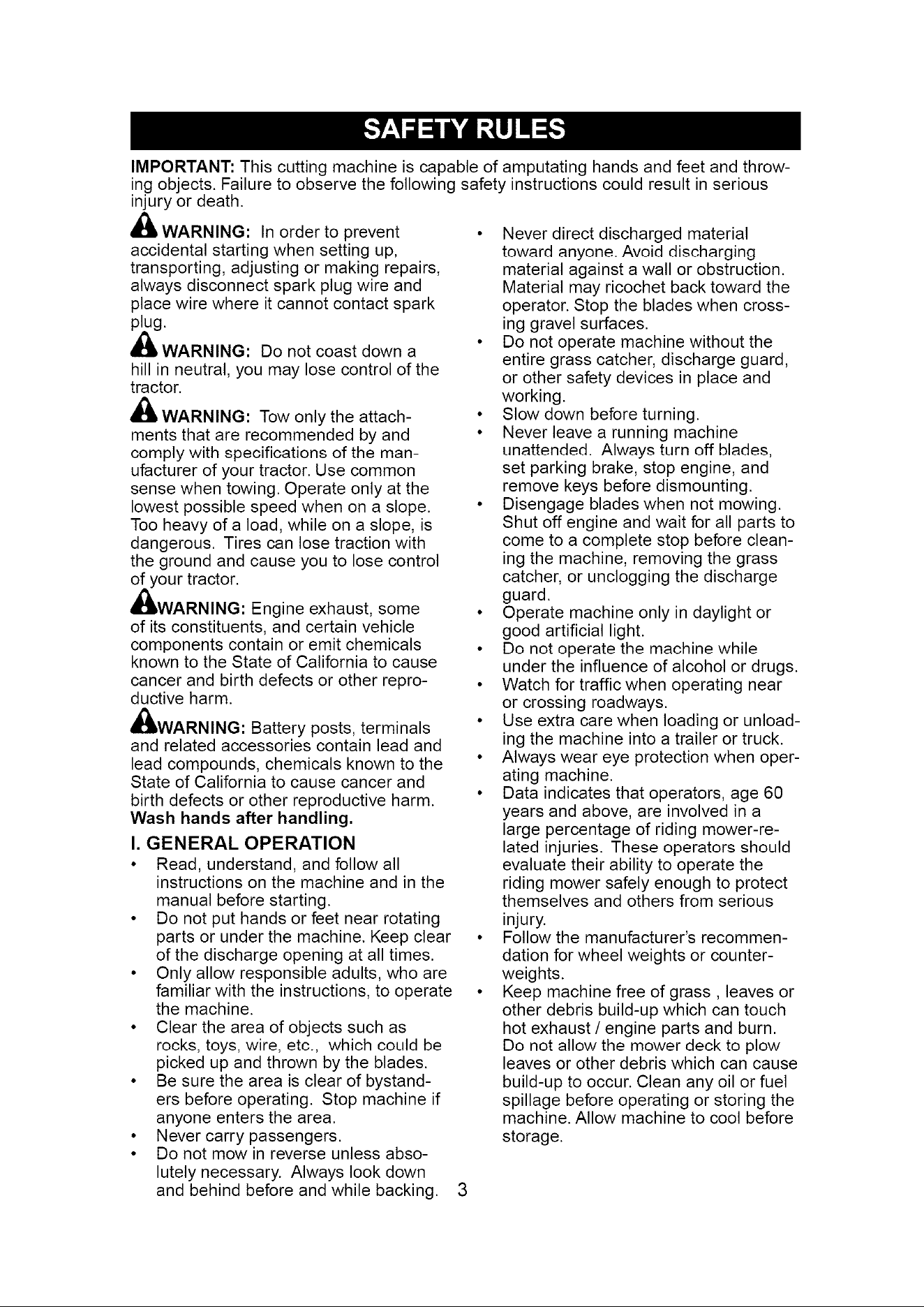 SAFETY RULES

IMPORTANT: This cutting machine is capable of amputating hands and feet and throwing objects. Failure to observe the following safety instructions could result in serious injury or death.

WARNING: In order to prevent accidental starting when setting up, transporting, adjusting or making repairs, always disconnect spark plug wire and place wire where it cannot contact spark plug.

WARNING: Do not coast down a hill in neutral, you may lose control of the tractor.

WARNING: Tow only the attachments that are recommended by and comply with specifications of the manufacturer of your tractor. Use common sense when towing. Operate only at the lowest possible speed when on a slope. Too heavy of a load, while on a slope, is dangerous. Tires can lose traction with the ground and cause you to lose control of your tractor.

WARNING: Engine exhaust, some of its constituents, and certain vehicle components contain or emit chemicals known to the State of California to cause cancer and birth defects or other reproductive harm.

WARNING: Battery posts, terminals and related accessories contain lead and lead compounds, chemicals known to the State of California to cause cancer and birth defects or other reproductive harm. Wash hands after handling.

I. GENERAL OPERATION

• Read, understand, and follow all instructions on the machine and in the manual before starting.
• Do not put hands or feet near rotating parts or under the machine. Keep clear of the discharge opening at all times.
• Only allow responsible adults, who are familiar with the instructions, to operate the machine.
• Clear the area of objects such as rocks, toys, wire, etc., which could be picked up and thrown by the blades.
• Be sure the area is clear of bystanders before operating. Stop machine if anyone enters the area.
• Never carry passengers.
• Do not mow in reverse unless absolutely necessary. Always look down and behind before and while backing.
• Never direct discharged material toward anyone. Avoid discharging material against a wall or obstruction. Material may ricochet back toward the operator. Stop the blades when crossing gravel surfaces.
• Do not operate machine without the entire grass catcher, discharge guard, or other safety devices in place and working.
• Slow down before turning.
• Never leave a running machine unattended. Always turn off blades, set parking brake, stop engine, and remove keys before dismounting.
• Disengage blades when not mowing. Shut off engine and wait for all parts to come to a complete stop before cleaning the machine, removing the grass catcher, or unclogging the discharge guard.
• Operate machine only in daylight or good artificial light.
• Do not operate the machine while under the influence of alcohol or drugs.
• Watch for traffic when operating near or crossing roadways.
• Use extra care when loading or unloading the machine into a trailer or truck.
• Always wear eye protection when operating machine.
• Data indicates that operators, age 60 years and above, are involved in a large percentage of riding mower-related injuries. These operators should evaluate their ability to operate the riding mower safely enough to protect themselves and others from serious injury.
• Follow the manufacturer's recommendation for wheel weights or counterweights.
• Keep machine free of grass , leaves or other debris build-up which can touch hot exhaust / engine parts and burn. Do not allow the mower deck to plow leaves or other debris which can cause build-up to occur. Clean any oil or fuel spillage before operating or storing the machine. Allow machine to cool before storage.

3